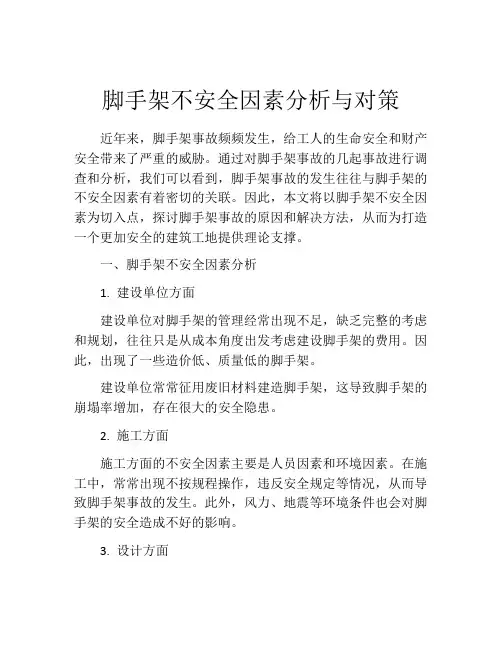 脚手架不安全因素分析与对策

近年来，脚手架事故频频发生，给工人的生命安全和财产安全带来了严重的威胁。通过对脚手架事故的几起事故进行调查和分析，我们可以看到，脚手架事故的发生往往与脚手架的不安全因素有着密切的关联。因此，本文将以脚手架不安全因素为切入点，探讨脚手架事故的原因和解决方法，从而为打造一个更加安全的建筑工地提供理论支撑。

一、脚手架不安全因素分析

1. 建设单位方面

建设单位对脚手架的管理经常出现不足，缺乏完整的考虑和规划，往往只是从成本角度出发考虑建设脚手架的费用。因此，出现了一些造价低、质量低的脚手架。

建设单位常常征用废旧材料建造脚手架，这导致脚手架的崩塌率增加，存在很大的安全隐患。

2. 施工方面

施工方面的不安全因素主要是人员因素和环境因素。在施工中，常常出现不按规程操作，违反安全规定等情况，从而导致脚手架事故的发生。此外，风力、地震等环境条件也会对脚手架的安全造成不好的影响。

3. 设计方面